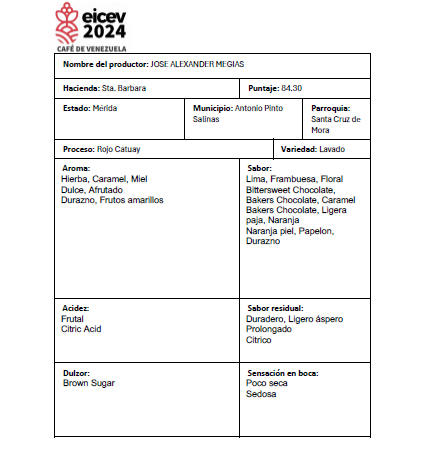 eicev
2024
CAFÉ DE VENEZUELA

Nombre del productor: JOSE ALEXANDER MEGIAS

Hacienda: Sta. Barbara

Puntaje: 84.30

Estado: Mérida

Municipio: Antonio Pinto Salinas

Parroquia: Santa Cruz de Mora

Proceso: Rojo Catuay

Variedad: Lavado

Aroma:
Hierba, Caramel, Miel
Dulce, Afrutado
Durazno, Frutos amarillos

Sabor:
Lima, Frambuesa, Floral
Bittersweet Chocolate, Bakers Chocolate, Caramel
Bakers Chocolate, Ligera paja, Naranja
Naranja piel, Papelon, Durazno

Acidez:
Frutal
Citric Acid

Sabor residual:
Duradero, Ligero áspero
Prolongado
Citrico

Dulzor:
Brown Sugar

Sensación en boca:
Poco seca
Sedosa